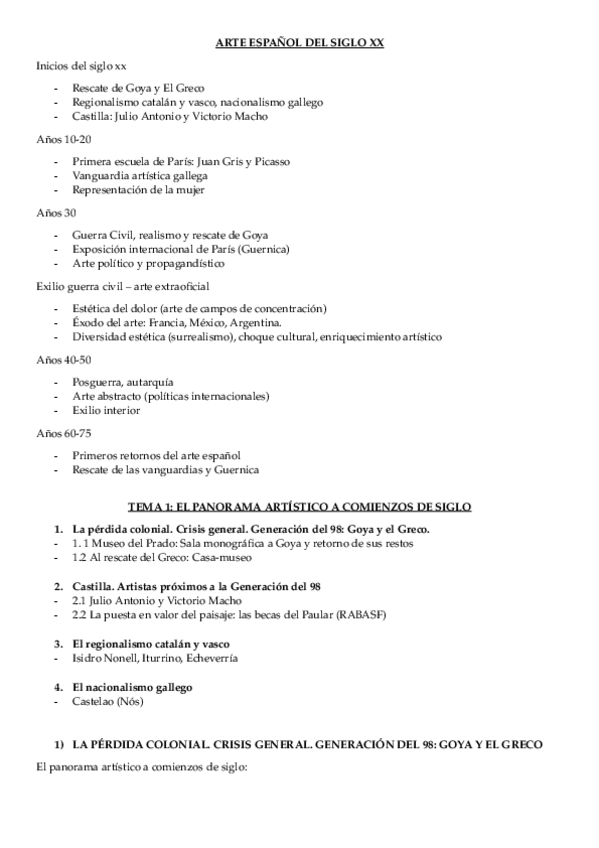 ARTE ESPAÑOL DEL SIGLO XX

Inicios del siglo xx

- Rescate de Goya y El Greco
- Regionalismo catalán y vasco, nacionalismo gallego
- Castilla: Julio Antonio y Victorio Macho

Años 10-20

- Primera escuela de París: Juan Gris y Picasso
- Vanguardia artística gallega
- Representación de la mujer

Años 30

- Guerra Civil, realismo y rescate de Goya
- Exposición internacional de París (Guernica)
- Arte político y propagandístico

Exilio guerra civil – arte extraoficial

- Estética del dolor (arte de campos de concentración)
- Éxodo del arte: Francia, México, Argentina.
- Diversidad estética (surrealismo), choque cultural, enriquecimiento artístico

Años 40-50

- Posguerra, autarquía
- Arte abstracto (políticas internacionales)
- Exilio interior

Años 60-75

- Primeros retornos del arte español
- Rescate de las vanguardias y Guernica

TEMA 1: EL PANORAMA ARTÍSTICO A COMIENZOS DE SIGLO

1. La pérdida colonial. Crisis general. Generación del 98: Goya y el Greco.
- 1. 1 Museo del Prado: Sala monográfica a Goya y retorno de sus restos
- 1.2 Al rescate del Greco: Casa-museo

2. Castilla. Artistas próximos a la Generación del 98
- 2.1 Julio Antonio y Victorio Macho
- 2.2 La puesta en valor del paisaje: las becas del Paular (RABASF)

3. El regionalismo catalán y vasco
- Isidro Nonell, Iturrino, Echeverría

4. El nacionalismo gallego
- Castelao (Nós)

1) LA PÉRDIDA COLONIAL. CRISIS GENERAL. GENERACIÓN DEL 98: GOYA Y EL GRECO

El panorama artístico a comienzos de siglo: